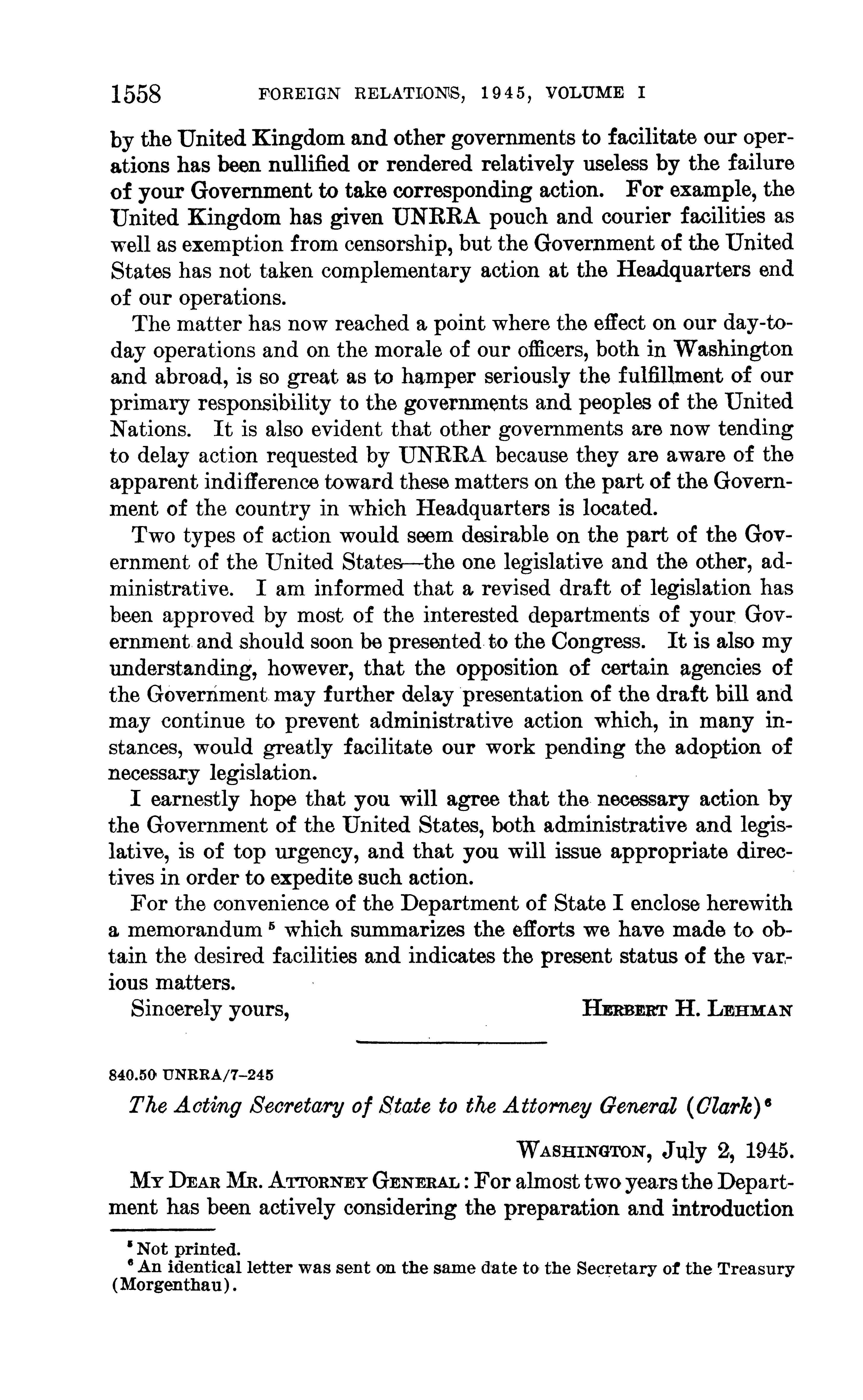 1558 FOREIGN RELATIONS, 1945, VOLUME I

by the United Kingdom and other governments to facilitate our operations has been nullified or rendered relatively useless by the failure of your Government to take corresponding action. For example, the United Kingdom has given UNRRA pouch and courier facilities as well as exemption from censorship, but the Government of the United States has not taken complementary action at the Headquarters end of our operations.

The matter has now reached a point where the effect on our day-to-day operations and on the morale of our officers, both in Washington and abroad, is so great as to hamper seriously the fulfillment of our primary responsibility to the governments and peoples of the United Nations. It is also evident that other governments are now tending to delay action requested by UNRRA because they are aware of the apparent indifference toward these matters on the part of the Government of the country in which Headquarters is located.

Two types of action would seem desirable on the part of the Government of the United States—the one legislative and the other, administrative. I am informed that a revised draft of legislation has been approved by most of the interested departments of your Government and should soon be presented to the Congress. It is also my understanding, however, that the opposition of certain agencies of the Government may further delay presentation of the draft bill and may continue to prevent administrative action which, in many instances, would greatly facilitate our work pending the adoption of necessary legislation.

I earnestly hope that you will agree that the necessary action by the Government of the United States, both administrative and legislative, is of top urgency, and that you will issue appropriate directives in order to expedite such action.

For the convenience of the Department of State I enclose herewith a memorandum $^5$ which summarizes the efforts we have made to obtain the desired facilities and indicates the present status of the various matters.

Sincerely yours, HERBERT H. LEHMAN

840.50 UNRRA/7–245

The Acting Secretary of State to the Attorney General (Clark) $^6$

WASHINGTON, July 2, 1945.

MY DEAR MR. ATTORNEY GENERAL: For almost two years the Department has been actively considering the preparation and introduction

$^5$ Not printed.
$^6$ An identical letter was sent on the same date to the Secretary of the Treasury (Morgenthau).